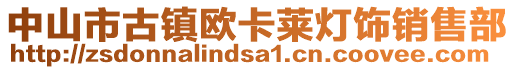 中山市古镇欧卡莱灯饰销售部
http://zsdonnalindsa1.cn.coovee.com